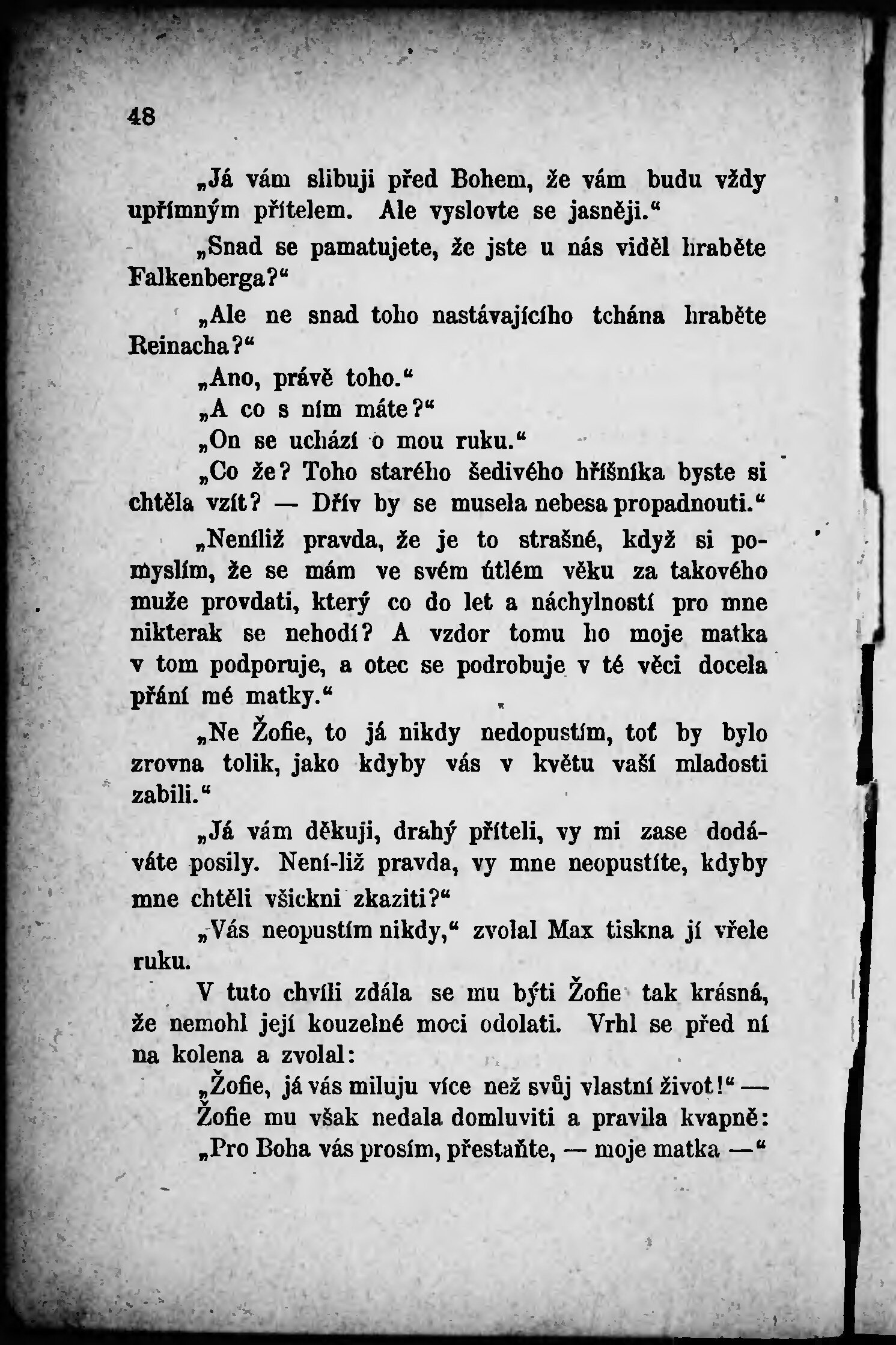 48

„Já vám slibuji před Bohem, že vám budu vždy upřímným přítelem. Ale vyslovte se jasněji.“

„Snad se pamatujete, že jste u nás viděl hraběte Falkenberga?“

„Ale ne snad toho nastávajícího tchána hraběte Reinacha?“

„Ano, právě toho.“

„A co s ním máte?“

„On se uchází o mou ruku.“

„Co že? Toho starého šedivého hříšníka byste si chtěla vzít? — Dřív by se musela nebesa propadnouti.“

„Neníliž pravda, že je to strašné, když si pomyslím, že se mám ve svém útlém věku za takového muže provdati, který co do let a náchylností pro mne nikterak se nehodí? A vzdor tomu ho moje matka v tom podporuje, a otec se podrobuje v té věci docela přání mé matky.“

„Ne Žofie, to já nikdy nedopustím, toť by bylo zrovna tolik, jako kdyby vás v květu vaší mladosti zabili.“

„Já vám děkuji, drahý příteli, vy mi zase dodáváte posily. Není-liž pravda, vy mne neopustíte, kdyby mne chtěli všickni zkaziti?“

„Vás neopustím nikdy,“ zvolal Max tiskna jí vřele ruku.

V tuto chvíli zdála se mu býti Žofie tak krásná, že nemohl její kouzelné moci odolati. Vrhl se před ní na kolena a zvolal:

„Žofie, já vás miluju více než svůj vlastní život!“ — Žofie mu však nedala domluviti a pravila kvapně: „Pro Boha vás prosím, přestaňte, — moje matka —“